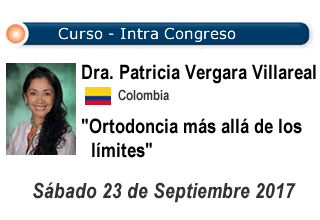 Curso - Intra Congreso

Dra. Patricia Vergara Villareal

Colombia

"Ortodoncia más allá de los límites"

Sábado 23 de Septiembre 2017